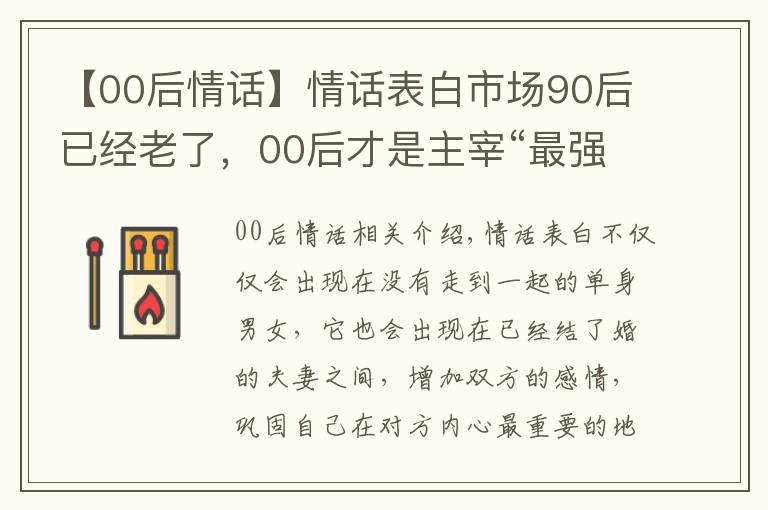 【00后情话】情话表白市场90后已经老了，00后才是主宰“最强

00后情话相关介绍，情话表白不仅仅会出现在没有走到一起的单身男女，它也会出现在已经结了婚的夫妻之间，增加双方的感情，巩固自己在对方内心最重要的地